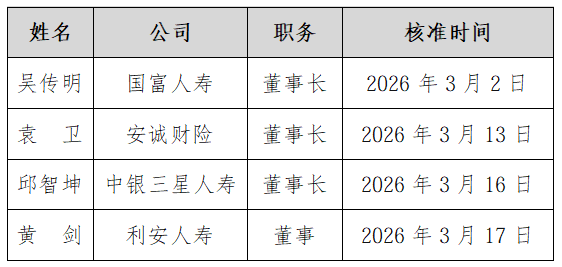 | 姓名 | 公司 | 职务 | 核准时间 |
|---|---|---|---|
| 吴传明 | 国富人寿 | 董事长 | 2026 年 3 月 2 日 |
| 袁　卫 | 安诚财险 | 董事长 | 2026 年 3 月 13 日 |
| 邱智坤 | 中银三星人寿 | 董事长 | 2026 年 3 月 16 日 |
| 黄　剑 | 利安人寿 | 董事 | 2026 年 3 月 17 日 |